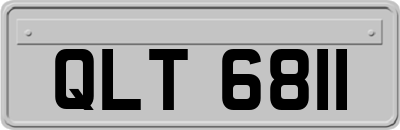 QLT 6811